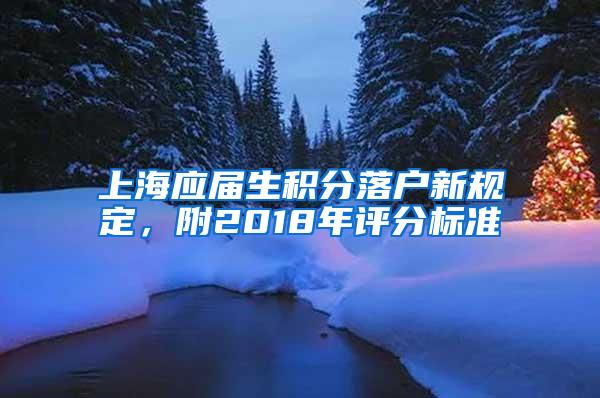 上海应届生积分落户新规定，附2018年评分标准